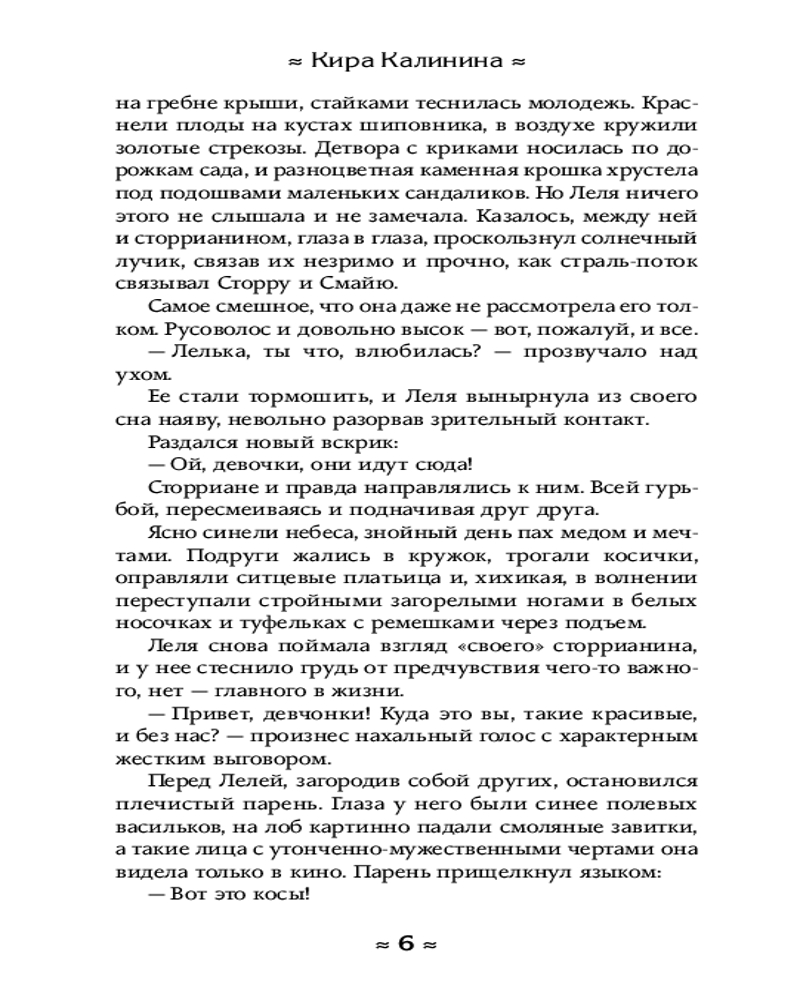 ≈ Кира Калинина ≈

на гребне крыши, стайками теснилась молодежь. Краснели плоды на кустах шиповника, в воздухе кружили золотые стрекозы. Детвора с криками носилась по дорожкам сада, и разноцветная каменная крошка хрустела под подошвами маленьких сандаликов. Но Леля ничего этого не слышала и не замечала. Казалось, между ней и сторрианином, глаза в глаза, проскользнул солнечный лучик, связав их незримо и прочно, как страль-поток связывал Сторру и Смайю.

Самое смешное, что она даже не рассмотрела его толком. Русоволос и довольно высок — вот, пожалуй, и все.

— Лелька, ты что, влюбилась? — прозвучало над ухом.

Ее стали тормошить, и Леля вынырнула из своего сна наяву, невольно разорвав зрительный контакт.

Раздался новый вскрик:

— Ой, девочки, они идут сюда!

Сторриане и правда направлялись к ним. Всей гурьбой, пересмеиваясь и подначивая друг друга.

Ясно синели небеса, знойный день пах медом и мечтами. Подруги жались в кружок, трогали косички, оправляли ситцевые платьица и, хихикая, в волнении переступали стройными загорелыми ногами в белых носочках и туфельках с ремешками через подъем.

Леля снова поймала взгляд «своего» сторрианина, и у нее стеснило грудь от предчувствия чего-то важного, нет — главного в жизни.

— Привет, девчонки! Куда это вы, такие красивые, и без нас? — произнес нахальный голос с характерным жестким выговором.

Перед Лелей, загородив собой других, остановился плечистый парень. Глаза у него были синее полевых васильков, на лоб картинно падали смоляные завитки, а такие лица с утонченно-мужественными чертами она видела только в кино. Парень прищелкнул языком:

— Вот это косы!

≈ 6 ≈